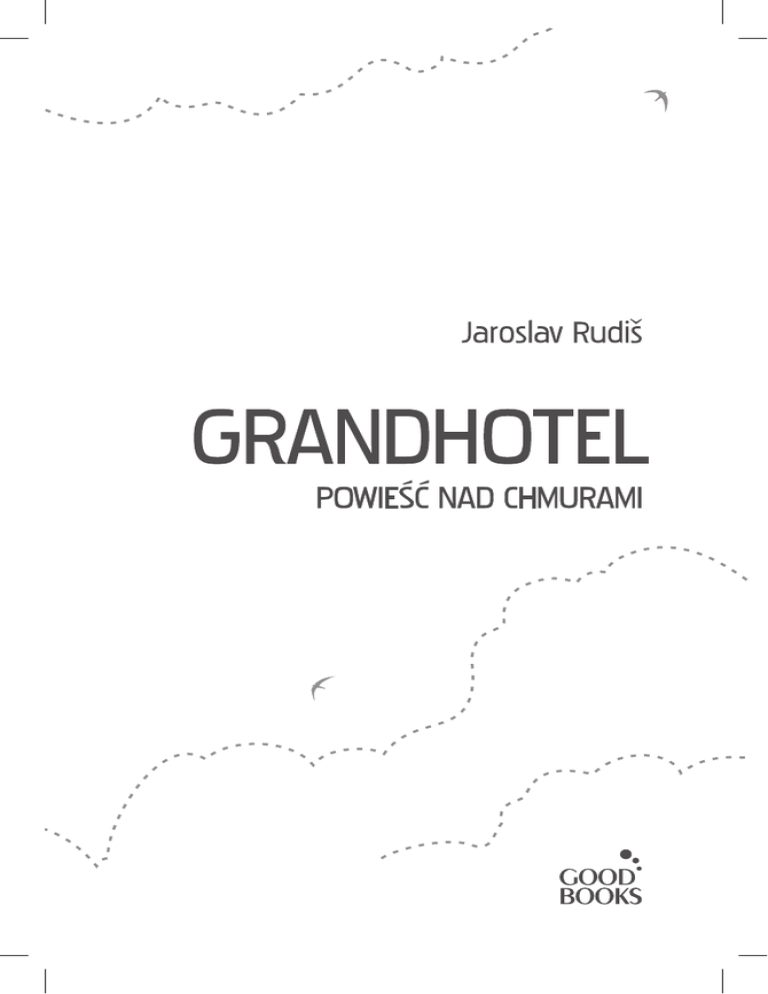 Jaroslav Rudiš

GRANDHOTEL

POWIEŚĆ NAD CHMURAMI

GOOD
BOOKS